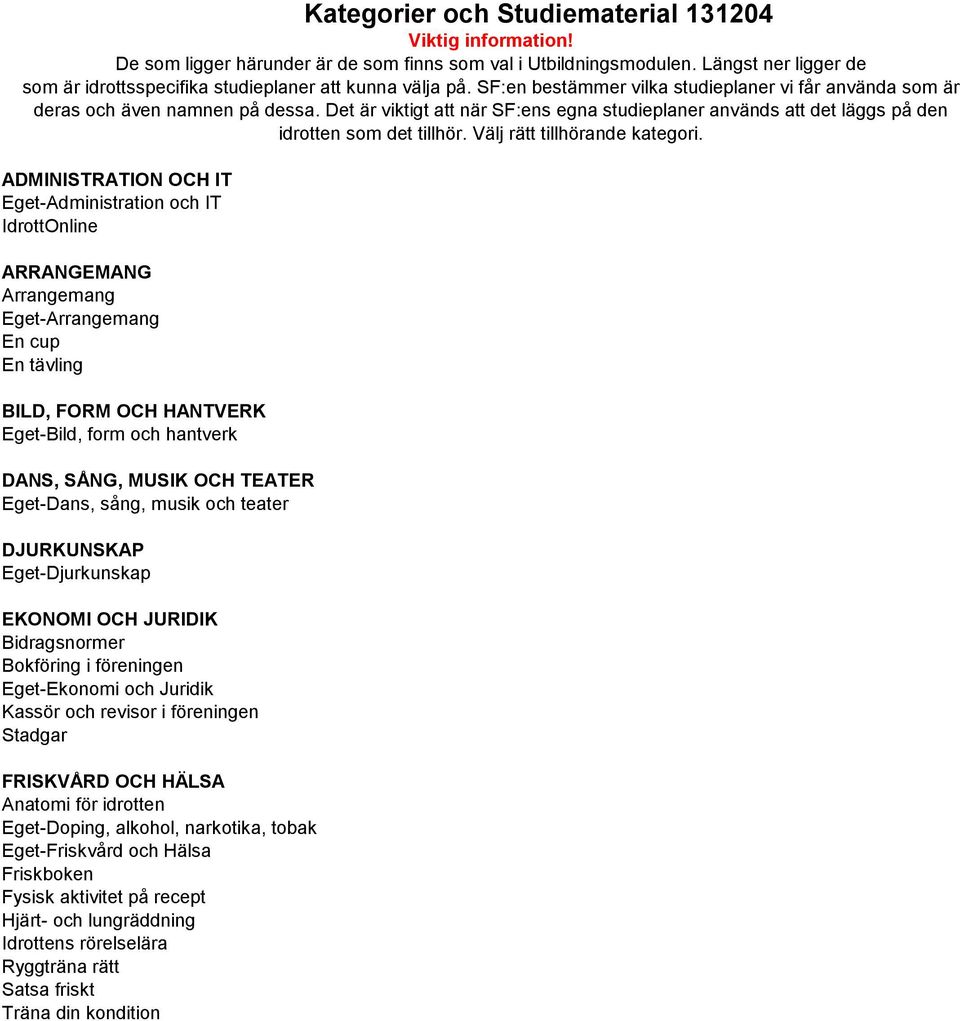 Kategorier och Studiematerial 131204
Viktig information!
De som ligger härunder är de som finns som val i Utbildningsmodulen. Längst ner ligger de som är idrottsspecifika studieplaner att kunna välja på. SF:en bestämmer vilka studieplaner vi får använda som är deras och även namnen på dessa. Det är viktigt att när SF:ens egna studieplaner används att det läggs på den idrotten som det tillhör. Välj rätt tillhörande kategori.

ADMINISTRATION OCH IT
Eget-Administration och IT
IdrottOnline

ARRANGEMANG
Arrangemang
Eget-Arrangemang
En cup
En tävling

BILD, FORM OCH HANTVERK
Eget-Bild, form och hantverk

DANS, SÅNG, MUSIK OCH TEATER
Eget-Dans, sång, musik och teater

DJURKUNSKAP
Eget-Djurkunskap

EKONOMI OCH JURIDIK
Bidragsnormer
Bokföring i föreningen
Eget-Ekonomi och Juridik
Kassör och revisor i föreningen
Stadgar

FRISKVÅRD OCH HÄLSA
Anatomi för idrotten
Eget-Doping, alkohol, narkotika, tobak
Eget-Friskvård och Hälsa
Friskboken
Fysisk aktivitet på recept
Hjärt- och lungräddning
Idrottens rörelselära
Ryggträna rätt
Satsa friskt
Träna din kondition